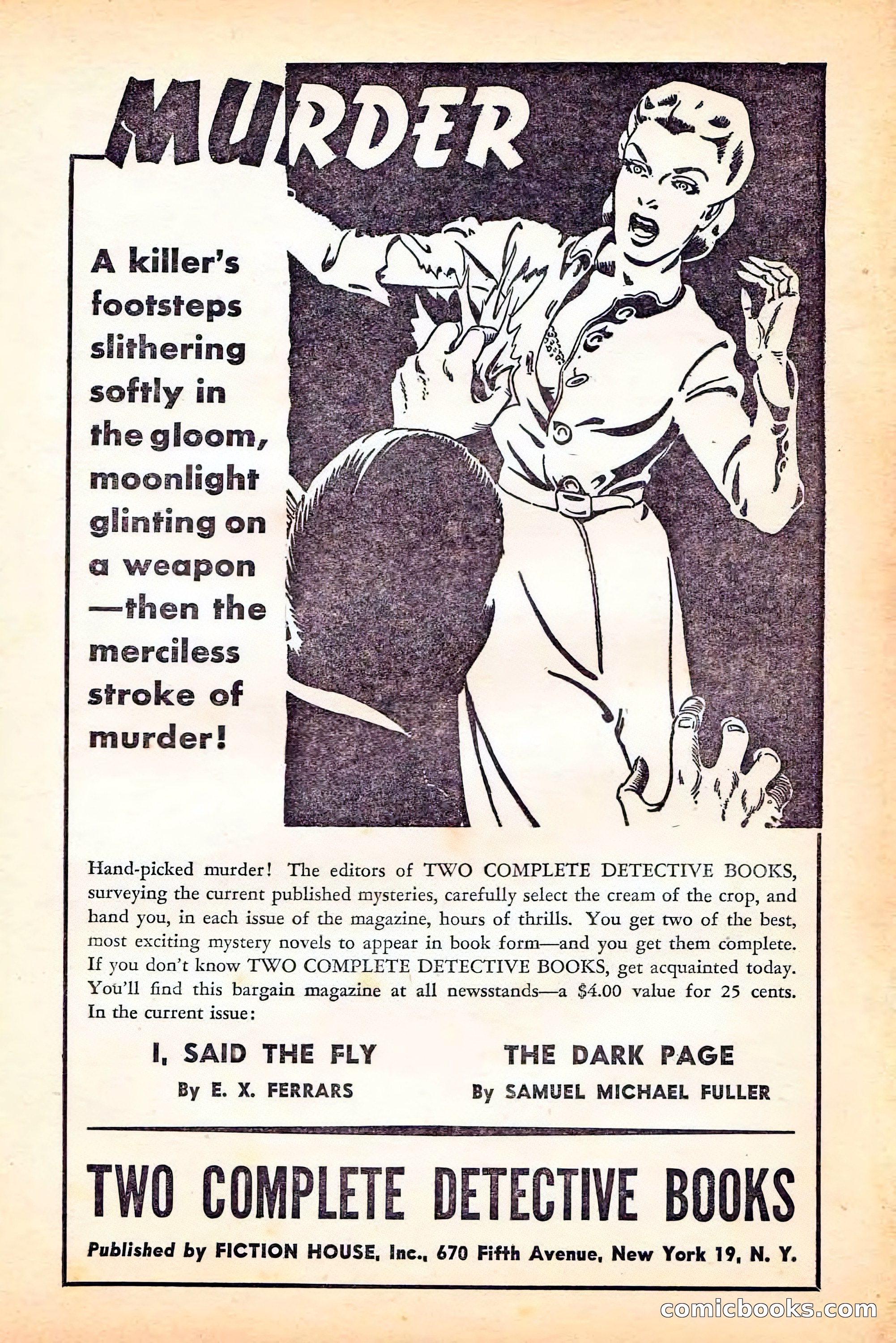 MURDER

A killer's footsteps slithering softly in the gloom, moonlight glinting on a weapon —then the merciless stroke of murder!

Hand-picked murder! The editors of TWO COMPLETE DETECTIVE BOOKS, surveying the current published mysteries, carefully select the cream of the crop, and hand you, in each issue of the magazine, hours of thrills. You get two of the best, most exciting mystery novels to appear in book form—and you get them complete. If you don't know TWO COMPLETE DETECTIVE BOOKS, get acquainted today. You'll find this bargain magazine at all newsstands—a $4.00 value for 25 cents. In the current issue:

I, SAID THE FLY
By E. X. FERRARS

THE DARK PAGE
By SAMUEL MICHAEL FULLER

TWO COMPLETE DETECTIVE BOOKS

Published by FICTION HOUSE, Inc., 670 Fifth Avenue, New York 19, N. Y.

comicbooks.com